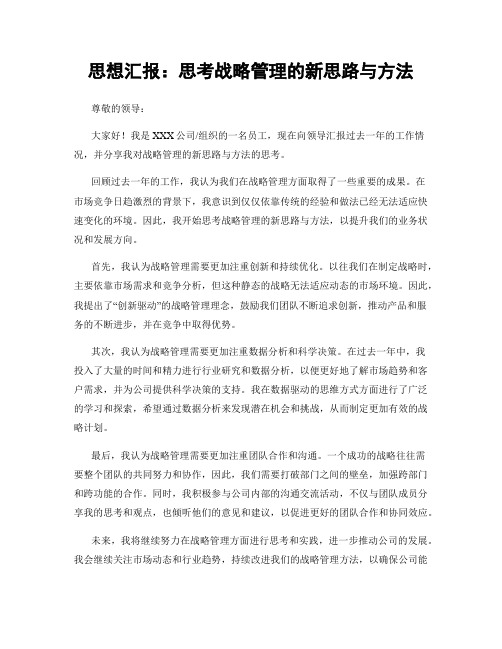 思想汇报：思考战略管理的新思路与方法

尊敬的领导：

大家好！我是XXX公司/组织的一名员工，现在向领导汇报过去一年的工作情况，并分享我对战略管理的新思路与方法的思考。

回顾过去一年的工作，我认为我们在战略管理方面取得了一些重要的成果。在市场竞争日趋激烈的背景下，我意识到仅仅依靠传统的经验和做法已经无法适应快速变化的环境。因此，我开始思考战略管理的新思路与方法，以提升我们的业务状况和发展方向。

首先，我认为战略管理需要更加注重创新和持续优化。以往我们在制定战略时，主要依靠市场需求和竞争分析，但这种静态的战略无法适应动态的市场环境。因此，我提出了“创新驱动”的战略管理理念，鼓励我们团队不断追求创新，推动产品和服务的不断进步，并在竞争中取得优势。

其次，我认为战略管理需要更加注重数据分析和科学决策。在过去一年中，我投入了大量的时间和精力进行行业研究和数据分析，以便更好地了解市场趋势和客户需求，并为公司提供科学决策的支持。我在数据驱动的思维方式方面进行了广泛的学习和探索，希望通过数据分析来发现潜在机会和挑战，从而制定更加有效的战略计划。

最后，我认为战略管理需要更加注重团队合作和沟通。一个成功的战略往往需要整个团队的共同努力和协作，因此，我们需要打破部门之间的壁垒，加强跨部门和跨功能的合作。同时，我积极参与公司内部的沟通交流活动，不仅与团队成员分享我的思考和观点，也倾听他们的意见和建议，以促进更好的团队合作和协同效应。

未来，我将继续努力在战略管理方面进行思考和实践，进一步推动公司的发展。我会继续关注市场动态和行业趋势，持续改进我们的战略管理方法，以确保公司能